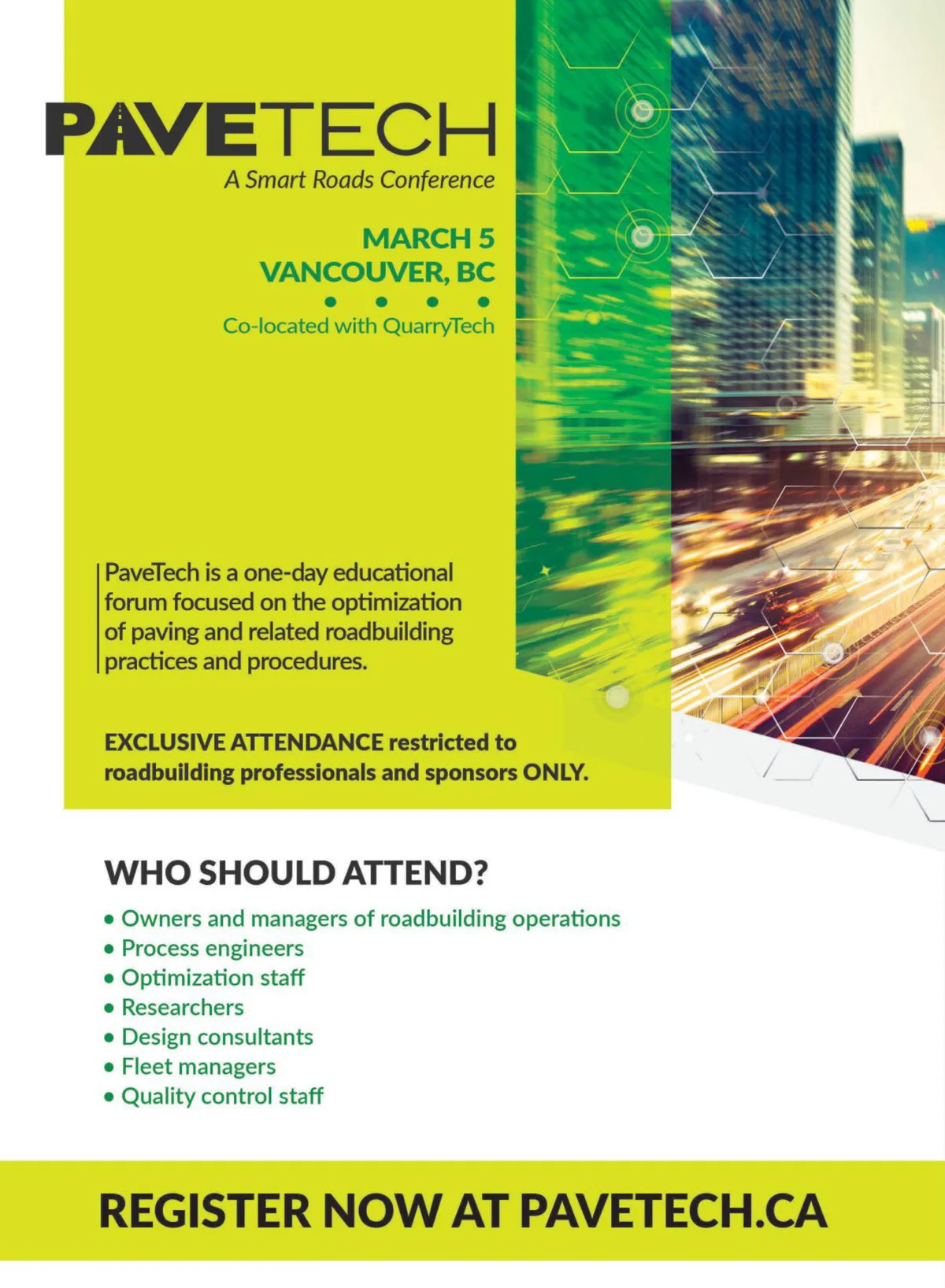 PAVETECH
A Smart Roads Conference

MARCH 5
VANCOUVER, BC

Co-located with QuarryTech

PaveTech is a one-day educational forum focused on the optimization of paving and related roadbuilding practices and procedures.

EXCLUSIVE ATTENDANCE restricted to roadbuilding professionals and sponsors ONLY.

WHO SHOULD ATTEND?
• Owners and managers of roadbuilding operations
• Process engineers
• Optimization staff
• Researchers
• Design consultants
• Fleet managers
• Quality control staff

REGISTER NOW AT PAVETECH.CA